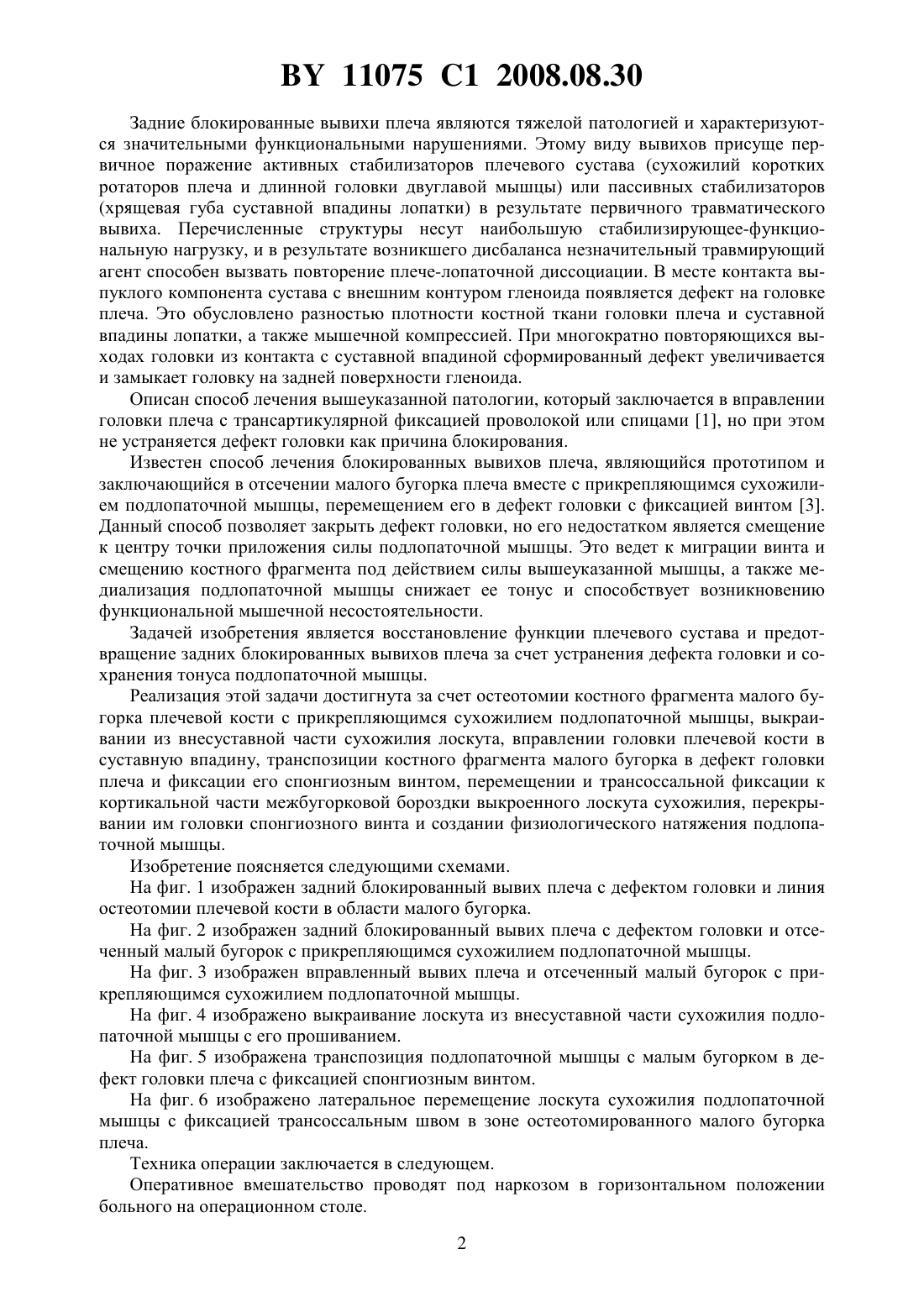 BY 11075 C1 2008.08.30

Задние блокированные вывихи плеча являются тяжелой патологией и характеризуются значительными функциональными нарушениями. Этому виду вывихов присуще первичное поражение активных стабилизаторов плечевого сустава (сухожилий коротких ротаторов плеча и длинной головки двуглавой мышцы) или пассивных стабилизаторов (хрящевая губа суставной впадины лопатки) в результате первичного травматического вывиха. Перечисленные структуры несут наибольшую стабилизирующее-функциональную нагрузку, и в результате возникшего дисбаланса незначительный травмирующий агент способен вызвать повторение плече-лопаточной диссоциации. В месте контакта выпуклого компонента сустава с внешним контуром гленоида появляется дефект на головке плеча. Это обусловлено разностью плотности костной ткани головки плеча и суставной впадины лопатки, а также мышечной компрессией. При многократно повторяющихся выходах головки из контакта с суставной впадиной сформированный дефект увеличивается и замыкает головку на задней поверхности гленоида.

Описан способ лечения вышеуказанной патологии, который заключается в вправлении головки плеча с трансартикулярной фиксацией проволокой или спицами [1], но при этом не устраняется дефект головки как причина блокирования.

Известен способ лечения блокированных вывихов плеча, являющийся прототипом и заключающийся в отсечении малого бугорка плеча вместе с прикрепляющимся сухожилием подлопаточной мышцы, перемещением его в дефект головки с фиксацией винтом [3]. Данный способ позволяет закрыть дефект головки, но его недостатком является смещение к центру точки приложения силы подлопаточной мышцы. Это ведет к миграции винта и смещению костного фрагмента под действием силы вышеуказанной мышцы, а также медиализация подлопаточной мышцы снижает ее тонус и способствует возникновению функциональной мышечной несостоятельности.

Задачей изобретения является восстановление функции плечевого сустава и предотвращение задних блокированных вывихов плеча за счет устранения дефекта головки и сохранения тонуса подлопаточной мышцы.

Реализация этой задачи достигнута за счет остеотомии костного фрагмента малого бугорка плечевой кости с прикрепляющимся сухожилием подлопаточной мышцы, выкраивании из внесуставной части сухожилия лоскута, вправлении головки плечевой кости в суставную впадину, транспозиции костного фрагмента малого бугорка в дефект головки плеча и фиксации его спонгиозным винтом, перемещении и трансоссальной фиксации к кортикальной части межбугорковой бороздки выкроенного лоскута сухожилия, перекрывании им головки спонгиозного винта и создании физиологического натяжения подлопаточной мышцы.

Изобретение поясняется следующими схемами.

На фиг. 1 изображен задний блокированный вывих плеча с дефектом головки и линия остеотомии плечевой кости в области малого бугорка.

На фиг. 2 изображен задний блокированный вывих плеча с дефектом головки и отсеченный малый бугорок с прикрепляющимся сухожилием подлопаточной мышцы.

На фиг. 3 изображен вправленный вывих плеча и отсеченный малый бугорок с прикрепляющимся сухожилием подлопаточной мышцы.

На фиг. 4 изображено выкраивание лоскута из внесуставной части сухожилия подлопаточной мышцы с его прошиванием.

На фиг. 5 изображена транспозиция подлопаточной мышцы с малым бугорком в дефект головки плеча с фиксацией спонгиозным винтом.

На фиг. 6 изображено латеральное перемещение лоскута сухожилия подлопаточной мышцы с фиксацией трансоссальным швом в зоне остеотомированного малого бугорка плеча.

Техника операции заключается в следующем.

Оперативное вмешательство проводят под наркозом в горизонтальном положении больного на операционном столе.

2